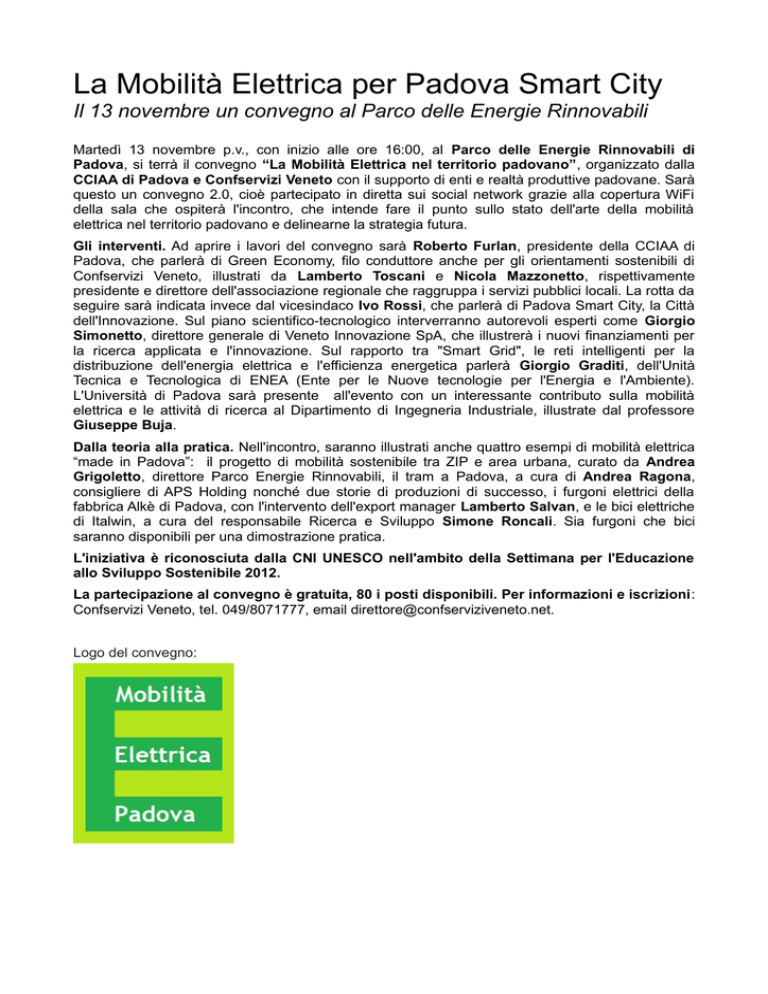 La Mobilità Elettrica per Padova Smart City
Il 13 novembre un convegno al Parco delle Energie Rinnovabili

Martedì 13 novembre p.v., con inizio alle ore 16:00, al Parco delle Energie Rinnovabili di Padova, si terrà il convegno “La Mobilità Elettrica nel territorio padovano”, organizzato dalla CCIAA di Padova e Confservizi Veneto con il supporto di enti e realtà produttive padovane. Sarà questo un convegno 2.0, cioè partecipato in diretta sui social network grazie alla copertura WiFi della sala che ospiterà l'incontro, che intende fare il punto sullo stato dell'arte della mobilità elettrica nel territorio padovano e delinearne la strategia futura.

Gli interventi. Ad aprire i lavori del convegno sarà Roberto Furlan, presidente della CCIAA di Padova, che parlerà di Green Economy, filo conduttore anche per gli orientamenti sostenibili di Confservizi Veneto, illustrati da Lamberto Toscani e Nicola Mazzonetto, rispettivamente presidente e direttore dell'associazione regionale che raggruppa i servizi pubblici locali. La rotta da seguire sarà indicata invece dal vicesindaco Ivo Rossi, che parlerà di Padova Smart City, la Città dell'Innovazione. Sul piano scientifico-tecnologico interverranno autorevoli esperti come Giorgio Simonetto, direttore generale di Veneto Innovazione SpA, che illustrerà i nuovi finanziamenti per la ricerca applicata e l'innovazione. Sul rapporto tra "Smart Grid", le reti intelligenti per la distribuzione dell'energia elettrica e l'efficienza energetica parlerà Giorgio Graditi, dell'Unità Tecnica e Tecnologica di ENEA (Ente per le Nuove tecnologie per l'Energia e l'Ambiente). L'Università di Padova sarà presente all'evento con un interessante contributo sulla mobilità elettrica e le attività di ricerca al Dipartimento di Ingegneria Industriale, illustrate dal professore Giuseppe Buja.

Dalla teoria alla pratica. Nell'incontro, saranno illustrati anche quattro esempi di mobilità elettrica “made in Padova”: il progetto di mobilità sostenibile tra ZIP e area urbana, curato da Andrea Grigoletto, direttore Parco Energie Rinnovabili, il tram a Padova, a cura di Andrea Ragona, consigliere di APS Holding nonché due storie di produzioni di successo, i furgoni elettrici della fabbrica Alkè di Padova, con l'intervento dell'export manager Lamberto Salvan, e le bici elettriche di Italwin, a cura del responsabile Ricerca e Sviluppo Simone Roncali. Sia furgoni che bici saranno disponibili per una dimostrazione pratica.

L'iniziativa è riconosciuta dalla CNI UNESCO nell'ambito della Settimana per l'Educazione allo Sviluppo Sostenibile 2012.

La partecipazione al convegno è gratuita, 80 i posti disponibili. Per informazioni e iscrizioni: Confservizi Veneto, tel. 049/8071777, email direttore@confserviziveneto.net.

Logo del convegno:

Mobilità
Elettrica
Padova